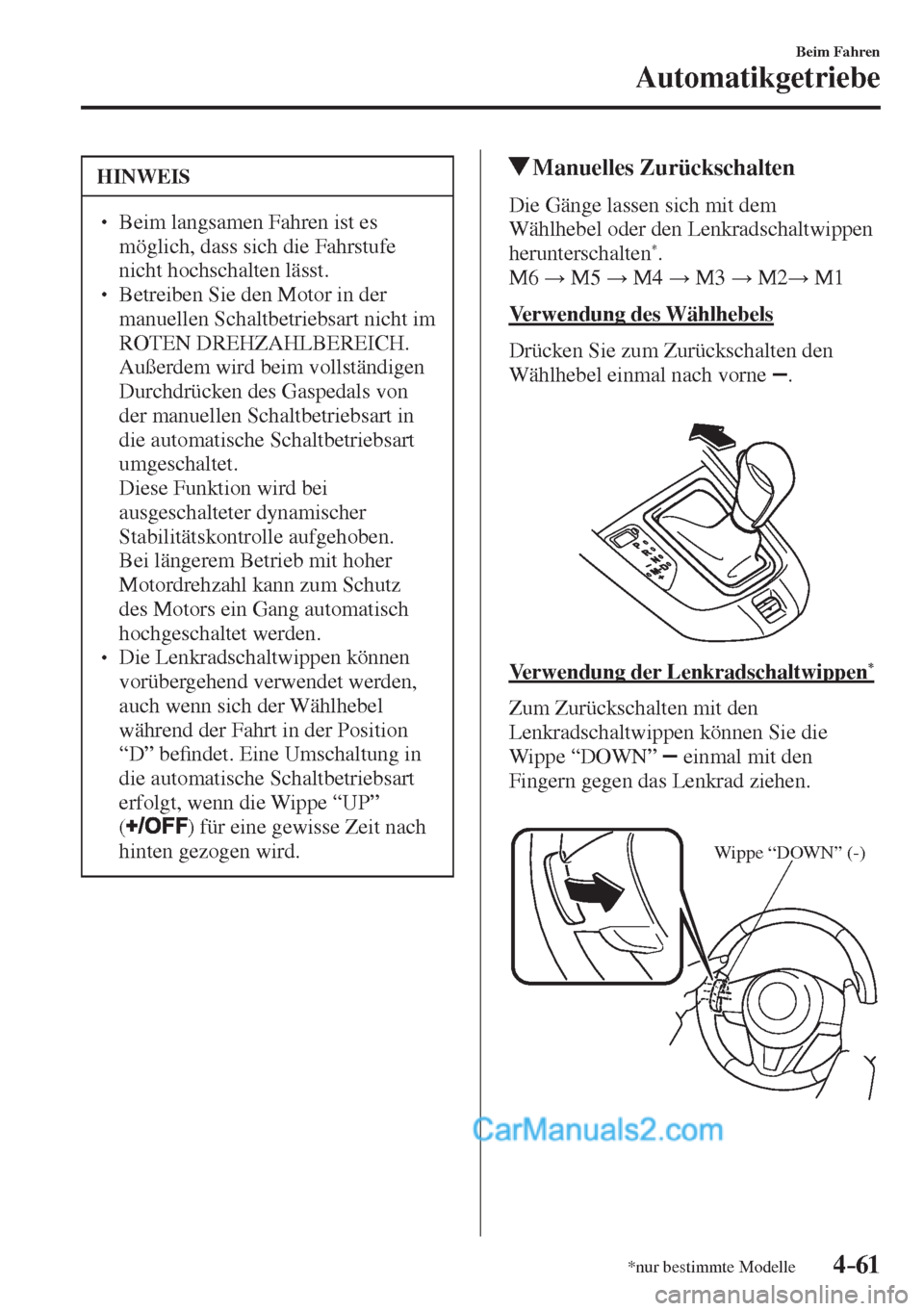 Beim Fahren
Automatikgetriebe

HINWEIS

• Beim langsamen Fahren ist es möglich, dass sich die Fahrstufe nicht hochschalten lässt.
• Betreiben Sie den Motor in der manuellen Schaltbetriebsart nicht im ROTEN DREHZAHLBEREICH. Außerdem wird beim vollständigen Durchdrücken des Gaspedals von der manuellen Schaltbetriebsart in die automatische Schaltbetriebsart umgeschaltet.
Diese Funktion wird bei ausgeschalteter dynamischer Stabilitätskontrolle aufgehoben.
Bei längerem Betrieb mit hoher Motordrehzahl kann zum Schutz des Motors ein Gang automatisch hochgeschaltet werden.
• Die Lenkradschaltwippen können vorübergehend verwendet werden, auch wenn sich der Wählhebel während der Fahrt in der Position “D” befindet. Eine Umschaltung in die automatische Schaltbetriebsart erfolgt, wenn die Wippe “UP” (+/OFF) für eine gewisse Zeit nach hinten gezogen wird.

▼Manuelles Zurückschalten

Die Gänge lassen sich mit dem Wählhebel oder den Lenkradschaltwippen herunterschalten*.
M6 → M5 → M4 → M3 → M2→ M1

Verwendung des Wählhebels

Drücken Sie zum Zurückschalten den Wählhebel einmal nach vorne −.

Verwendung der Lenkradschaltwippen*

Zum Zurückschalten mit den Lenkradschaltwippen können Sie die Wippe “DOWN” − einmal mit den Fingern gegen das Lenkrad ziehen.

Wippe “DOWN” (-)

CarManuals2.com

*nur bestimmte Modelle
4-61

carmanualsonline.info